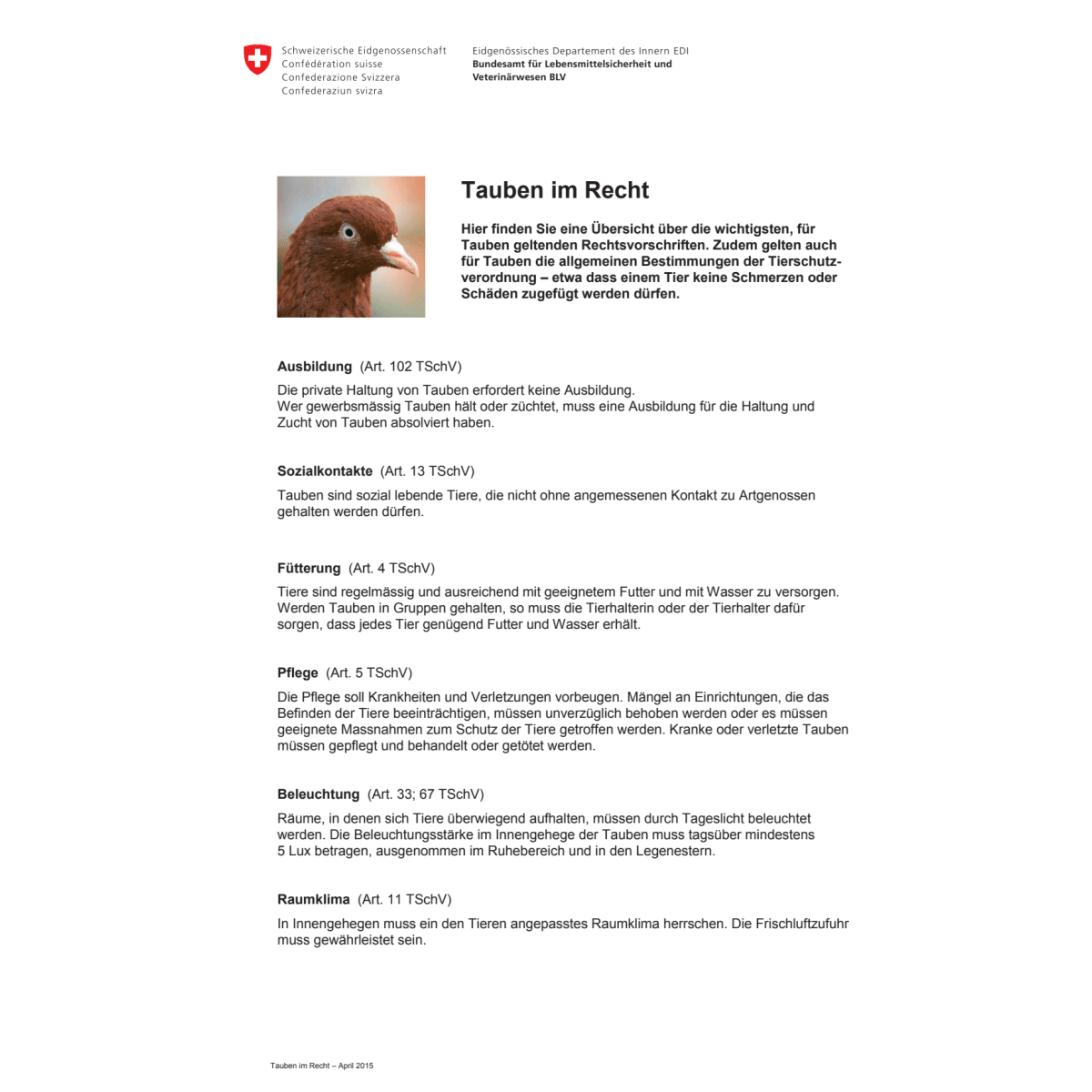 Schweizerische Eidgenossenschaft
Confédération suisse
Confederazione Svizzera
Confederaziun svizra

Eidgenössisches Departement des Innern EDI
Bundesamt für Lebensmittelsicherheit und Veterinärwesen BLV

Tauben im Recht

Hier finden Sie eine Übersicht über die wichtigsten, für Tauben geltenden Rechtsvorschriften. Zudem gelten auch für Tauben die allgemeinen Bestimmungen der Tierschutzverordnung – etwa dass einem Tier keine Schmerzen oder Schäden zugefügt werden dürfen.

Ausbildung (Art. 102 TSchV)

Die private Haltung von Tauben erfordert keine Ausbildung.
Wer gewerbsmässig Tauben hält oder züchtet, muss eine Ausbildung für die Haltung und Zucht von Tauben absolviert haben.

Sozialkontakte (Art. 13 TSchV)

Tauben sind sozial lebende Tiere, die nicht ohne angemessenen Kontakt zu Artgenossen gehalten werden dürfen.

Fütterung (Art. 4 TSchV)

Tiere sind regelmässig und ausreichend mit geeignetem Futter und mit Wasser zu versorgen. Werden Tauben in Gruppen gehalten, so muss die Tierhalterin oder der Tierhalter dafür sorgen, dass jedes Tier genügend Futter und Wasser erhält.

Pflege (Art. 5 TSchV)

Die Pflege soll Krankheiten und Verletzungen vorbeugen. Mängel an Einrichtungen, die das Befinden der Tiere beeinträchtigen, müssen unverzüglich behoben werden oder es müssen geeignete Massnahmen zum Schutz der Tiere getroffen werden. Kranke oder verletzte Tauben müssen gepflegt und behandelt oder getötet werden.

Beleuchtung (Art. 33; 67 TSchV)

Räume, in denen sich Tiere überwiegend aufhalten, müssen durch Tageslicht beleuchtet werden. Die Beleuchtungsstärke im Innengehege der Tauben muss tagsüber mindestens 5 Lux betragen, ausgenommen im Ruhebereich und in den Legenestern.

Raumklima (Art. 11 TSchV)

In Innengehegen muss ein den Tieren angepasstes Raumklima herrschen. Die Frischluftzufuhr muss gewährleistet sein.

Tauben im Recht – April 2015